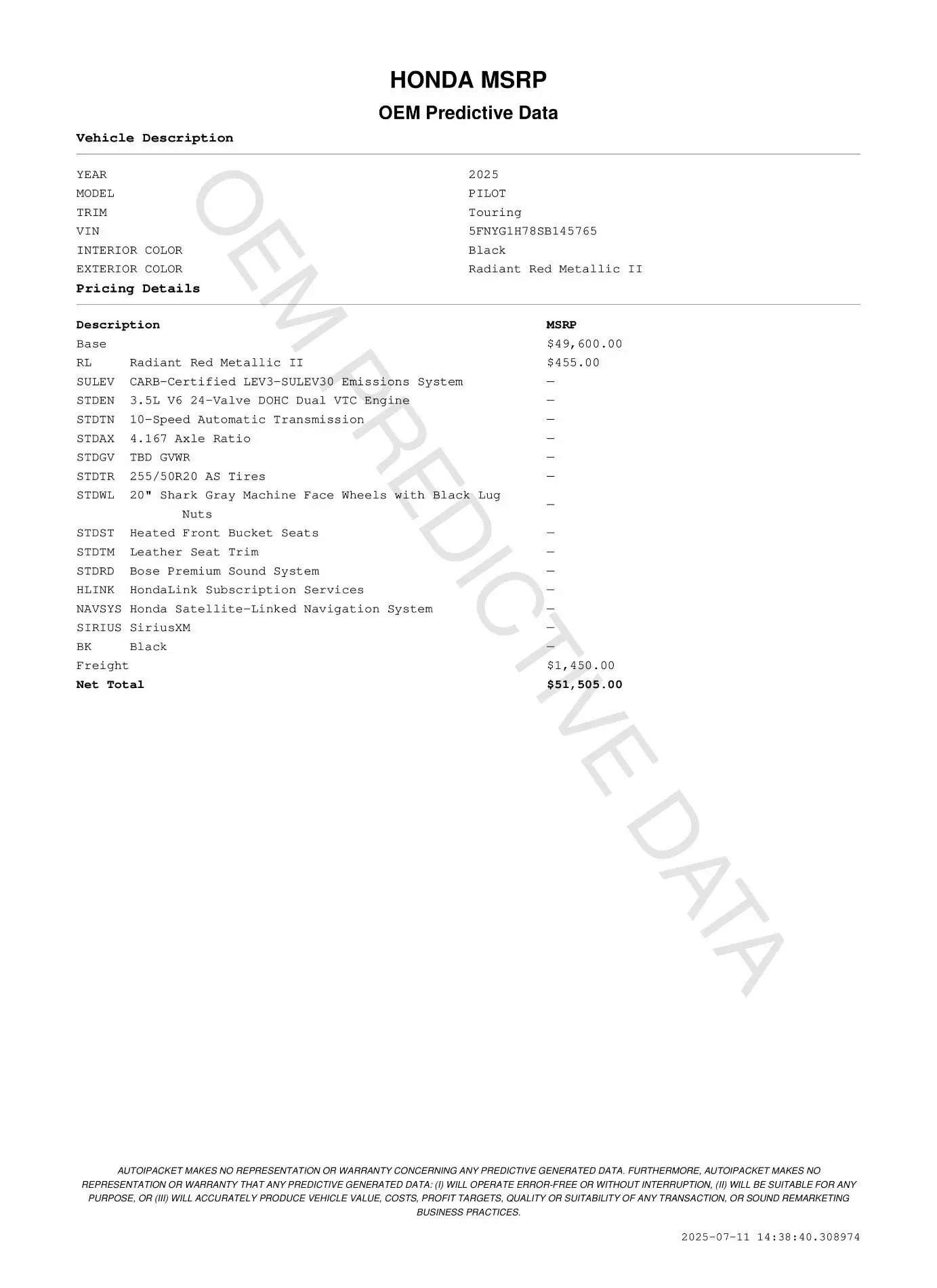 HONDA MSRP

OEM Predictive Data

Vehicle Description

| | |
|---|---|
| YEAR | 2025 |
| MODEL | PILOT |
| TRIM | Touring |
| VIN | 5FNYG1H78SB145765 |
| INTERIOR COLOR | Black |
| EXTERIOR COLOR | Radiant Red Metallic II |

Pricing Details

| Description | | MSRP |
|---|---|---|
| Base | | $49,600.00 |
| RL | Radiant Red Metallic II | $455.00 |
| SULEV | CARB-Certified LEV3-SULEV30 Emissions System | — |
| STDEN | 3.5L V6 24-Valve DOHC Dual VTC Engine | — |
| STDTN | 10-Speed Automatic Transmission | — |
| STDAX | 4.167 Axle Ratio | — |
| STDGV | TBD GVWR | — |
| STDTR | 255/50R20 AS Tires | — |
| STDWL | 20" Shark Gray Machine Face Wheels with Black Lug Nuts | — |
| STDST | Heated Front Bucket Seats | — |
| STDTM | Leather Seat Trim | — |
| STDRD | Bose Premium Sound System | — |
| HLINK | HondaLink Subscription Services | — |
| NAVSYS | Honda Satellite-Linked Navigation System | — |
| SIRIUS | SiriusXM | — |
| BK | Black | — |
| Freight | | $1,450.00 |
| Net Total | | $51,505.00 |

OEM PREDICTIVE DATA

AUTOIPACKET MAKES NO REPRESENTATION OR WARRANTY CONCERNING ANY PREDICTIVE GENERATED DATA. FURTHERMORE, AUTOIPACKET MAKES NO REPRESENTATION OR WARRANTY THAT ANY PREDICTIVE GENERATED DATA: (I) WILL OPERATE ERROR-FREE OR WITHOUT INTERRUPTION, (II) WILL BE SUITABLE FOR ANY PURPOSE, OR (III) WILL ACCURATELY PRODUCE VEHICLE VALUE, COSTS, PROFIT TARGETS, QUALITY OR SUITABILITY OF ANY TRANSACTION, OR SOUND REMARKETING BUSINESS PRACTICES.

2025-07-11 14:38:40.308974